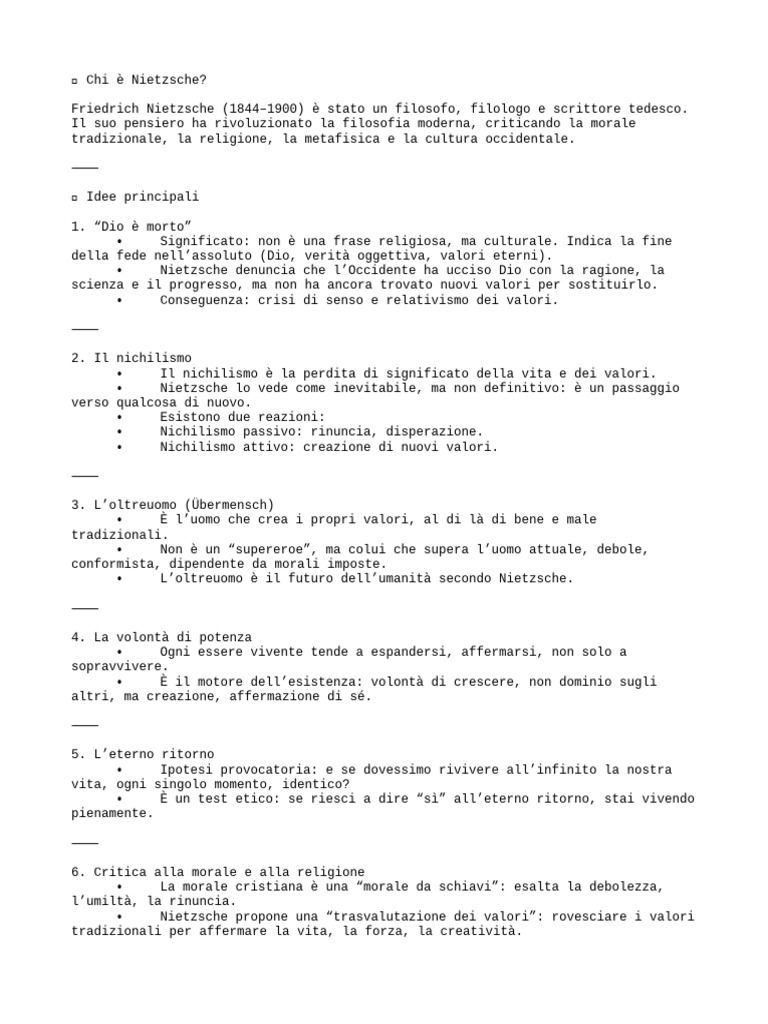 ▫ Chi è Nietzsche?

Friedrich Nietzsche (1844–1900) è stato un filosofo, filologo e scrittore tedesco. Il suo pensiero ha rivoluzionato la filosofia moderna, criticando la morale tradizionale, la religione, la metafisica e la cultura occidentale.

⸻

▫ Idee principali

1. “Dio è morto”
• Significato: non è una frase religiosa, ma culturale. Indica la fine della fede nell’assoluto (Dio, verità oggettiva, valori eterni).
• Nietzsche denuncia che l’Occidente ha ucciso Dio con la ragione, la scienza e il progresso, ma non ha ancora trovato nuovi valori per sostituirlo.
• Conseguenza: crisi di senso e relativismo dei valori.

⸻

2. Il nichilismo
• Il nichilismo è la perdita di significato della vita e dei valori.
• Nietzsche lo vede come inevitabile, ma non definitivo: è un passaggio verso qualcosa di nuovo.
• Esistono due reazioni:
• Nichilismo passivo: rinuncia, disperazione.
• Nichilismo attivo: creazione di nuovi valori.

⸻

3. L’oltreuomo (Übermensch)
• È l’uomo che crea i propri valori, al di là di bene e male tradizionali.
• Non è un “supereroe”, ma colui che supera l’uomo attuale, debole, conformista, dipendente da morali imposte.
• L’oltreuomo è il futuro dell’umanità secondo Nietzsche.

⸻

4. La volontà di potenza
• Ogni essere vivente tende a espandersi, affermarsi, non solo a sopravvivere.
• È il motore dell’esistenza: volontà di crescere, non dominio sugli altri, ma creazione, affermazione di sé.

⸻

5. L’eterno ritorno
• Ipotesi provocatoria: e se dovessimo rivivere all’infinito la nostra vita, ogni singolo momento, identico?
• È un test etico: se riesci a dire “sì” all’eterno ritorno, stai vivendo pienamente.

⸻

6. Critica alla morale e alla religione
• La morale cristiana è una “morale da schiavi”: esalta la debolezza, l’umiltà, la rinuncia.
• Nietzsche propone una “trasvalutazione dei valori”: rovesciare i valori tradizionali per affermare la vita, la forza, la creatività.